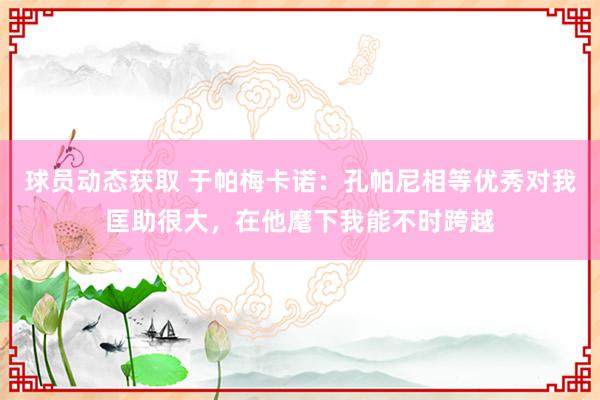 球员动态获取 于帕梅卡诺：孔帕尼相等优秀对我匡助很大，在他麾下我能不时跨越